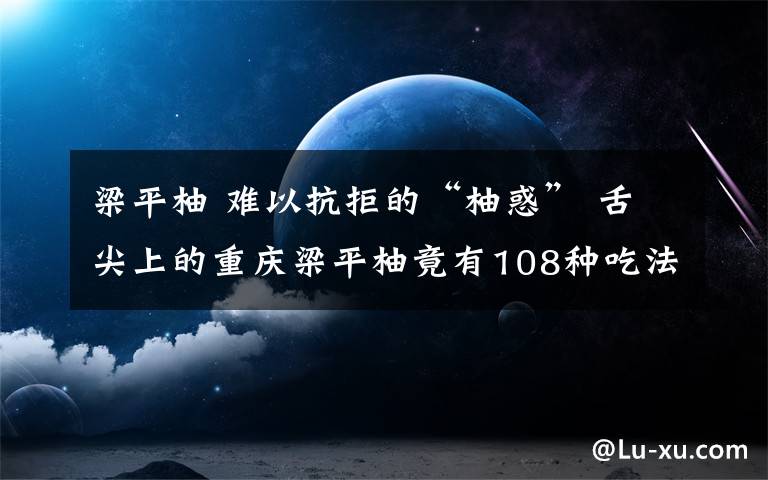 梁平柚 难以抗拒的“柚惑” 舌尖上的重庆梁平柚竟有108种吃法

@Lu-xu.com